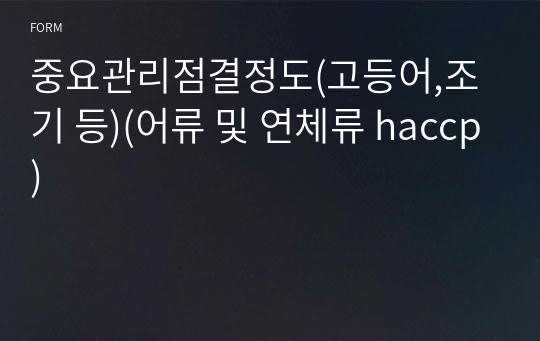 FORM

중요관리점결정도(고등어,조기 등)(어류 및 연체류 haccp)